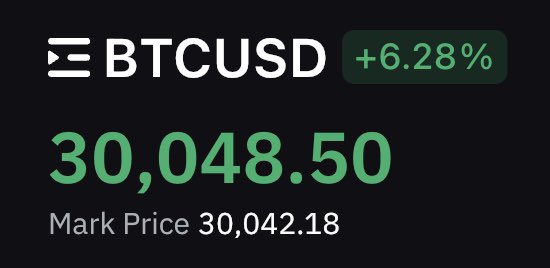 BTCUSD +6.28%

30,048.50

Mark Price 30,042.18